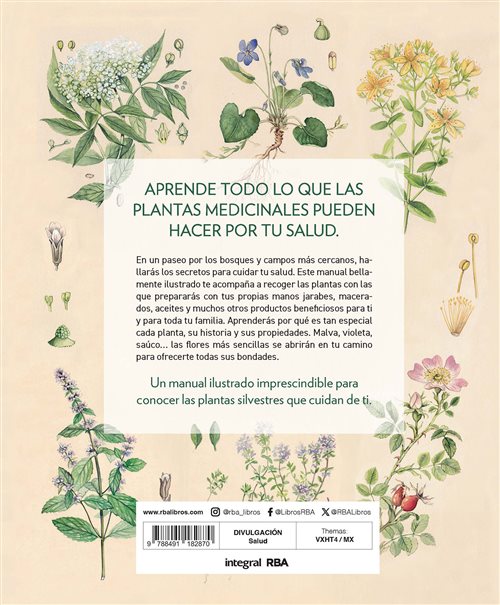 APRENDE TODO LO QUE LAS PLANTAS MEDICINALES PUEDEN HACER POR TU SALUD.

En un paseo por los bosques y campos más cercanos, hallarás los secretos para cuidar tu salud. Este manual bellamente ilustrado te acompaña a recoger las plantas con las que prepararás con tus propias manos jarabes, macerados, aceites y muchos otros productos beneficiosos para ti y para toda tu familia. Aprenderás por qué es tan especial cada planta, su historia y sus propiedades. Malva, violeta, saúco... las flores más sencillas se abrirán en tu camino para ofrecerte todas sus bondades.

Un manual ilustrado imprescindible para conocer las plantas silvestres que cuidan de ti.

www.rbalibros.com @rba_libros @LibrosRBA @RBALibros

9 788491 182870

DIVULGACIÓN
Salud

Themas:
VXHT4 / MX

integral RBA